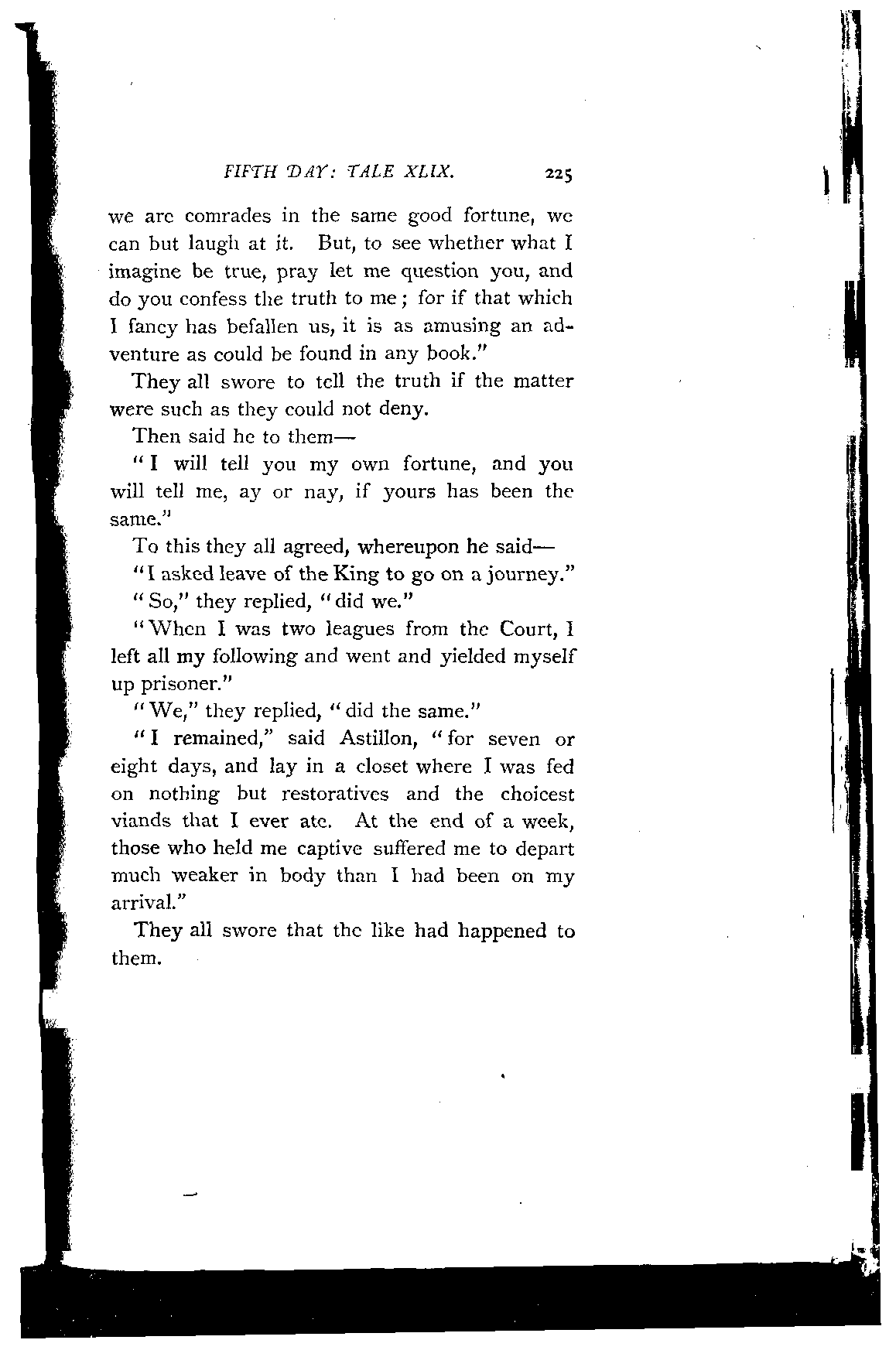 FIFTH DAY: TALE XLIX. 225

we are comrades in the same good fortune, we can but laugh at it. But, to see whether what I imagine be true, pray let me question you, and do you confess the truth to me; for if that which I fancy has befallen us, it is as amusing an adventure as could be found in any book."

They all swore to tell the truth if the matter were such as they could not deny.

Then said he to them—

"I will tell you my own fortune, and you will tell me, ay or nay, if yours has been the same."

To this they all agreed, whereupon he said—

"I asked leave of the King to go on a journey."

"So," they replied, "did we."

"When I was two leagues from the Court, I left all my following and went and yielded myself up prisoner."

"We," they replied, "did the same."

"I remained," said Astillon, "for seven or eight days, and lay in a closet where I was fed on nothing but restoratives and the choicest viands that I ever ate. At the end of a week, those who held me captive suffered me to depart much weaker in body than I had been on my arrival."

They all swore that the like had happened to them.